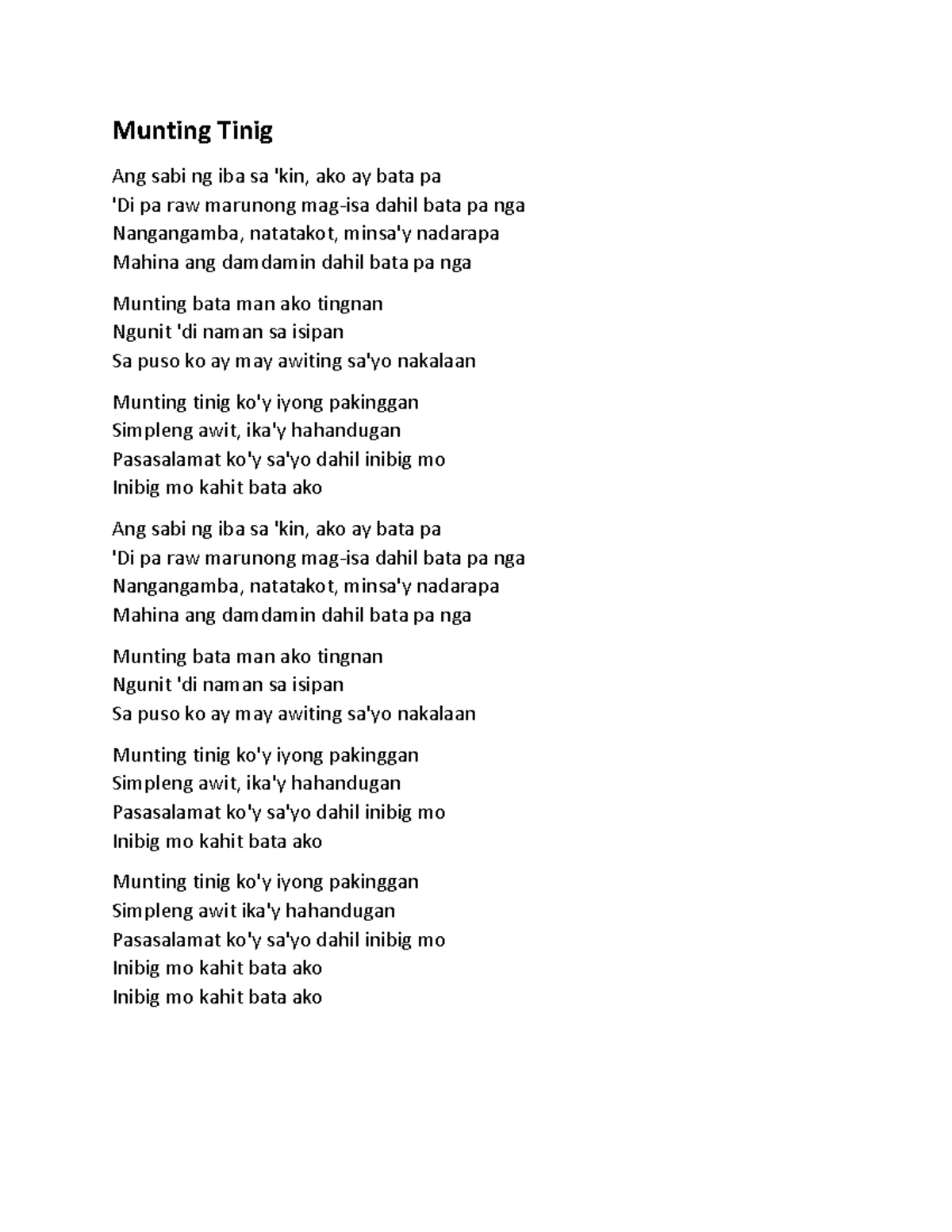 Munting Tinig

Ang sabi ng iba sa 'kin, ako ay bata pa
'Di pa raw marunong mag-isa dahil bata pa nga
Nangangamba, natatakot, minsa'y nadarapa
Mahina ang damdamin dahil bata pa nga

Munting bata man ako tingnan
Ngunit 'di naman sa isipan
Sa puso ko ay may awiting sa'yo nakalaan

Munting tinig ko'y iyong pakinggan
Simpleng awit, ika'y hahandugan
Pasasalamat ko'y sa'yo dahil inibig mo
Inibig mo kahit bata ako

Ang sabi ng iba sa 'kin, ako ay bata pa
'Di pa raw marunong mag-isa dahil bata pa nga
Nangangamba, natatakot, minsa'y nadarapa
Mahina ang damdamin dahil bata pa nga

Munting bata man ako tingnan
Ngunit 'di naman sa isipan
Sa puso ko ay may awiting sa'yo nakalaan

Munting tinig ko'y iyong pakinggan
Simpleng awit, ika'y hahandugan
Pasasalamat ko'y sa'yo dahil inibig mo
Inibig mo kahit bata ako

Munting tinig ko'y iyong pakinggan
Simpleng awit ika'y hahandugan
Pasasalamat ko'y sa'yo dahil inibig mo
Inibig mo kahit bata ako
Inibig mo kahit bata ako